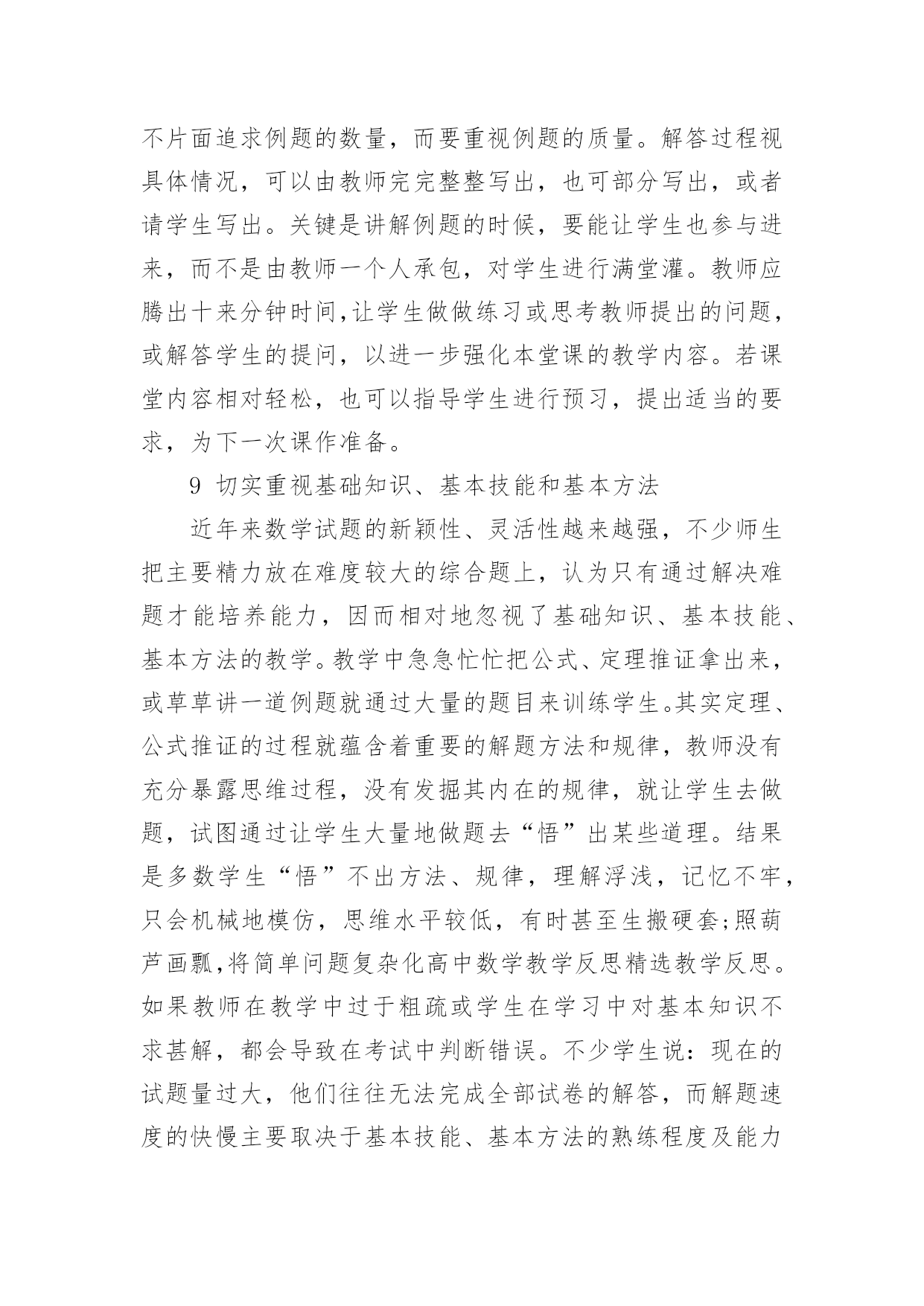 不片面追求例题的数量，而要重视例题的质量。解答过程视具体情况，可以由教师完完整整写出，也可部分写出，或者请学生写出。关键是讲解例题的时候，要能让学生也参与进来，而不是由教师一个人承包，对学生进行满堂灌。教师应腾出十来分钟时间,让学生做做练习或思考教师提出的问题，或解答学生的提问，以进一步强化本堂课的教学内容。若课堂内容相对轻松，也可以指导学生进行预习，提出适当的要求，为下一次课作准备。

9 切实重视基础知识、基本技能和基本方法

近年来数学试题的新颖性、灵活性越来越强，不少师生把主要精力放在难度较大的综合题上，认为只有通过解决难题才能培养能力，因而相对地忽视了基础知识、基本技能、基本方法的教学。教学中急急忙忙把公式、定理推证拿出来，或草草讲一道例题就通过大量的题目来训练学生。其实定理、公式推证的过程就蕴含着重要的解题方法和规律，教师没有充分暴露思维过程，没有发掘其内在的规律，就让学生去做题，试图通过让学生大量地做题去“悟”出某些道理。结果是多数学生“悟”不出方法、规律，理解浮浅，记忆不牢，只会机械地模仿，思维水平较低，有时甚至生搬硬套;照葫芦画瓢,将简单问题复杂化高中数学教学反思精选教学反思。如果教师在教学中过于粗疏或学生在学习中对基本知识不求甚解，都会导致在考试中判断错误。不少学生说：现在的试题量过大，他们往往无法完成全部试卷的解答，而解题速度的快慢主要取决于基本技能、基本方法的熟练程度及能力